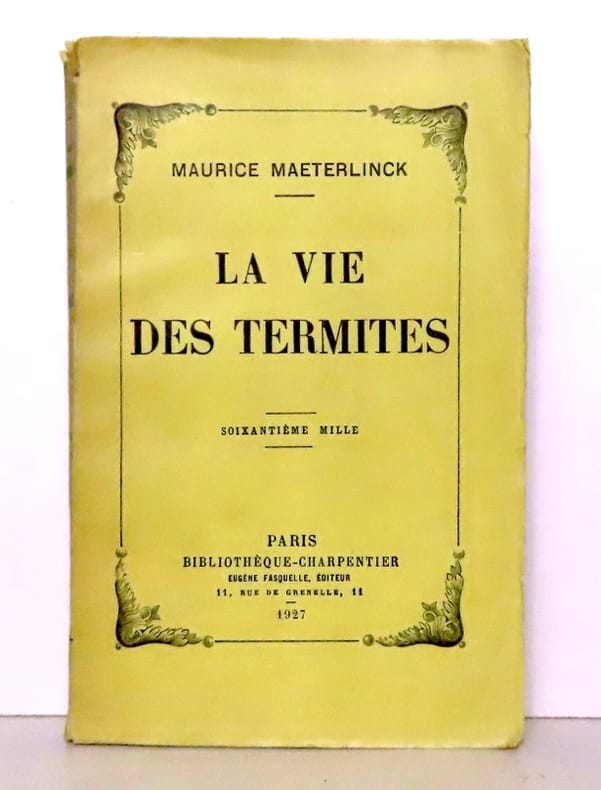 MAURICE MAETERLINCK

LA VIE
DES TERMITES

SOIXANTIÈME MILLE

PARIS
BIBLIOTHÈQUE-CHARPENTIER
EUGÈNE FASQUELLE, ÉDITEUR
11, RUE DE GRENELLE, 11
1927